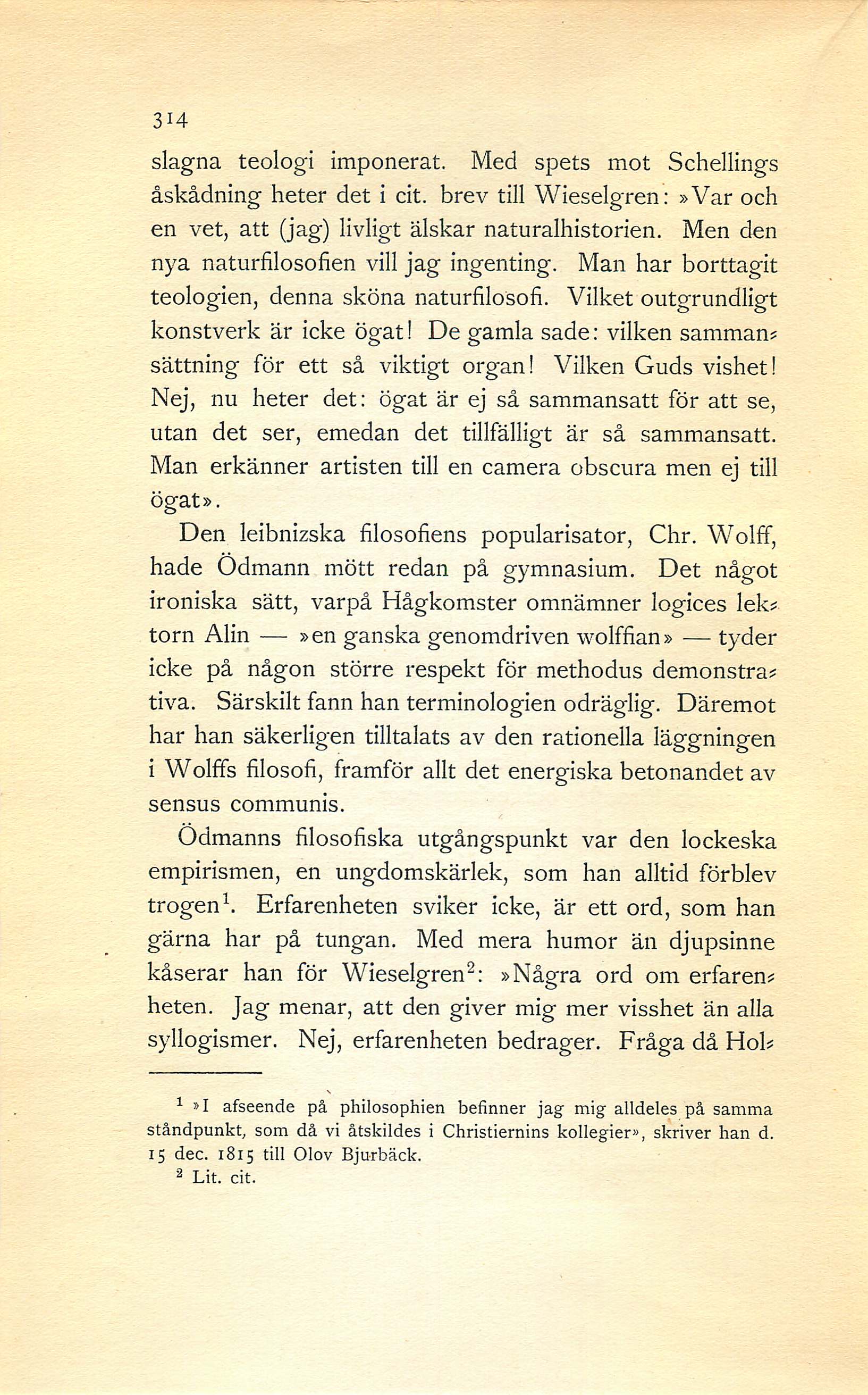 314

slagna teologi imponerat. Med spets mot Schellings åskådning heter det i cit. brev till Wieselgren: »Var och en vet, att (jag) livligt älskar naturalhistorien. Men den nya naturfilosofien vill jag ingenting. Man har borttagit teologien, denna sköna naturfilosofi. Vilket outgrundligt konstverk är icke ögat! De gamla sade: vilken sammansättning för ett så viktigt organ! Vilken Guds vishet! Nej, nu heter det: ögat är ej så sammansatt för att se, utan det ser, emedan det tillfälligt är så sammansatt. Man erkänner artisten till en camera obscura men ej till ögat».

Den leibnizska filosofiens popularisator, Chr. Wolff, hade Ödmann mött redan på gymnasium. Det något ironiska sätt, varpå Hågkomster omnämner logices lektorn Alin — »en ganska genomdriven wolffian» — tyder icke på någon större respekt för methodus demonstrativa. Särskilt fann han terminologien odräglig. Däremot har han säkerligen tilltalats av den rationella läggningen i Wolffs filosofi, framför allt det energiska betonandet av sensus communis.

Ödmanns filosofiska utgångspunkt var den lockeska empirismen, en ungdomskärlek, som han alltid förblev trogen$^1$. Erfarenheten sviker icke, är ett ord, som han gärna har på tungan. Med mera humor än djupsinne kåserar han för Wieselgren$^2$: »Några ord om erfarenheten. Jag menar, att den giver mig mer visshet än alla syllogismer. Nej, erfarenheten bedrager. Fråga då Hol-

$^1$ »I afseende på philosophien befinner jag mig alldeles på samma ståndpunkt, som då vi åtskildes i Christiernins kollegier», skriver han d. 15 dec. 1815 till Olov Bjurbäck.

$^2$ Lit. cit.